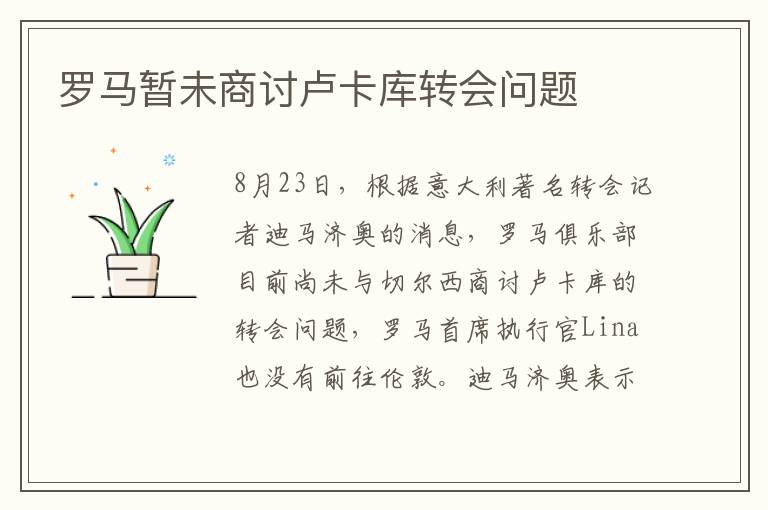 罗马暂未商讨卢卡库转会问题

8月23日，根据意大利著名转会记者迪马济奥的消息，罗马俱乐部目前尚未与切尔西商讨卢卡库的转会问题，罗马首席执行官Lina也没有前往伦敦。迪马济奥表示